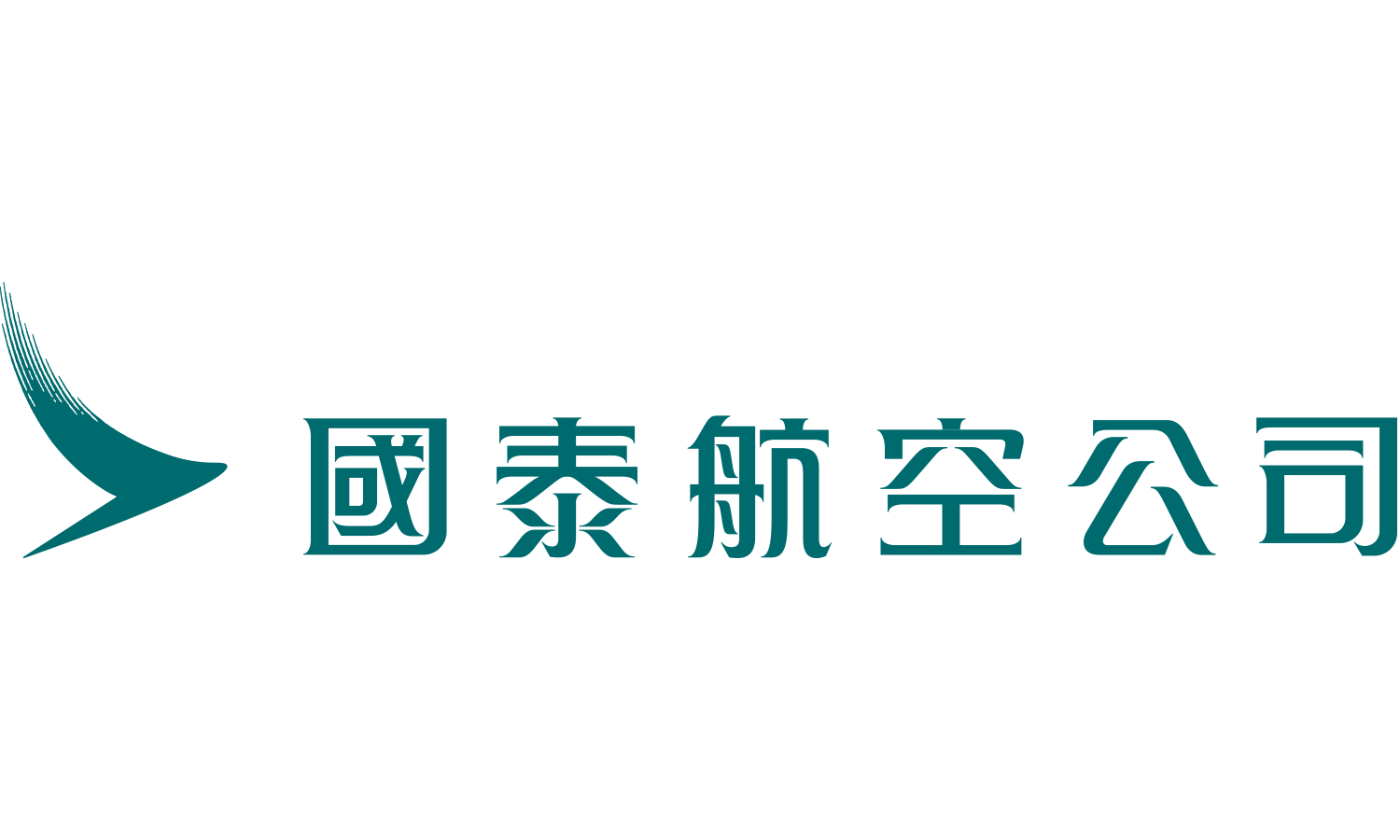 國泰航空公司